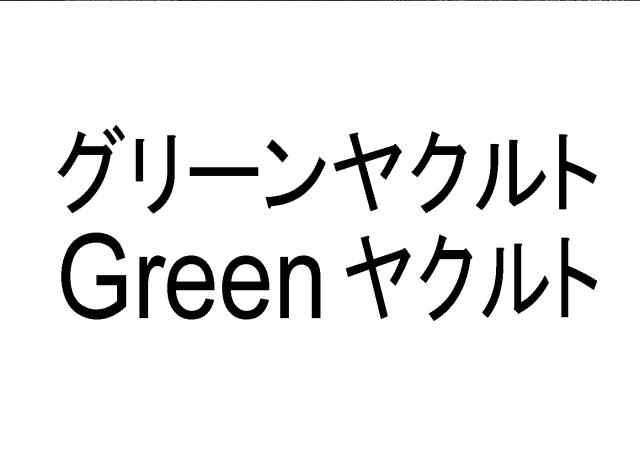 グリーンヤクルト
Green ヤクルト